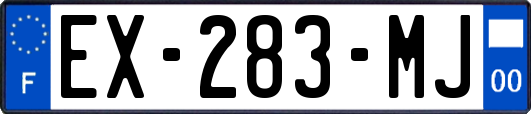 F
EX-283-MJ
00